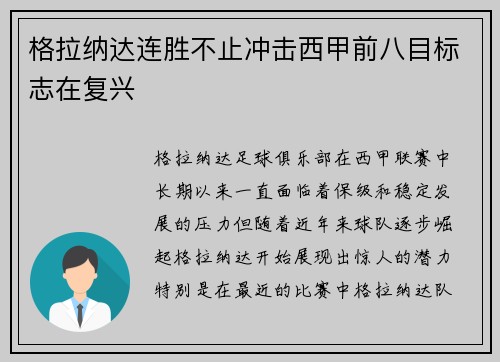 格拉纳达连胜不止冲击西甲前八目标志在复兴

格拉纳达足球俱乐部在西甲联赛中长期以来一直面临着保级和稳定发展的压力但随着近年来球队逐步崛起格拉纳达开始展现出惊人的潜力特别是在最近的比赛中格拉纳达队